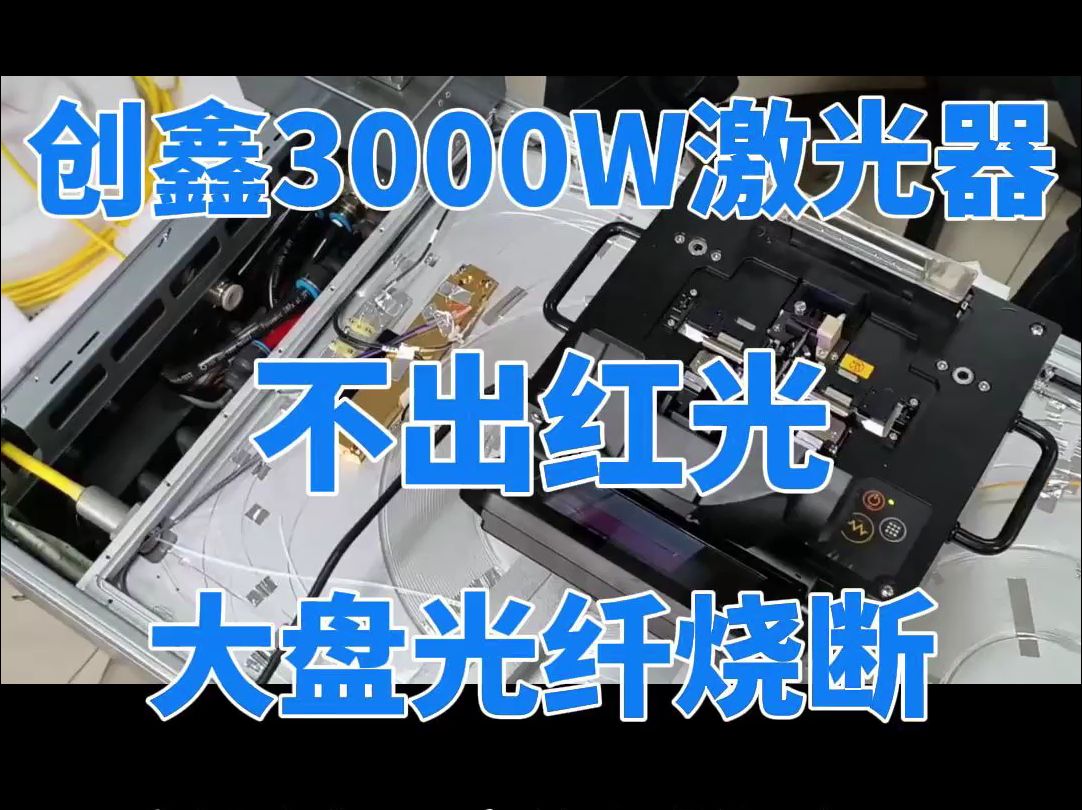 创鑫3000W激光器

不出红光

大盘光纤烧断